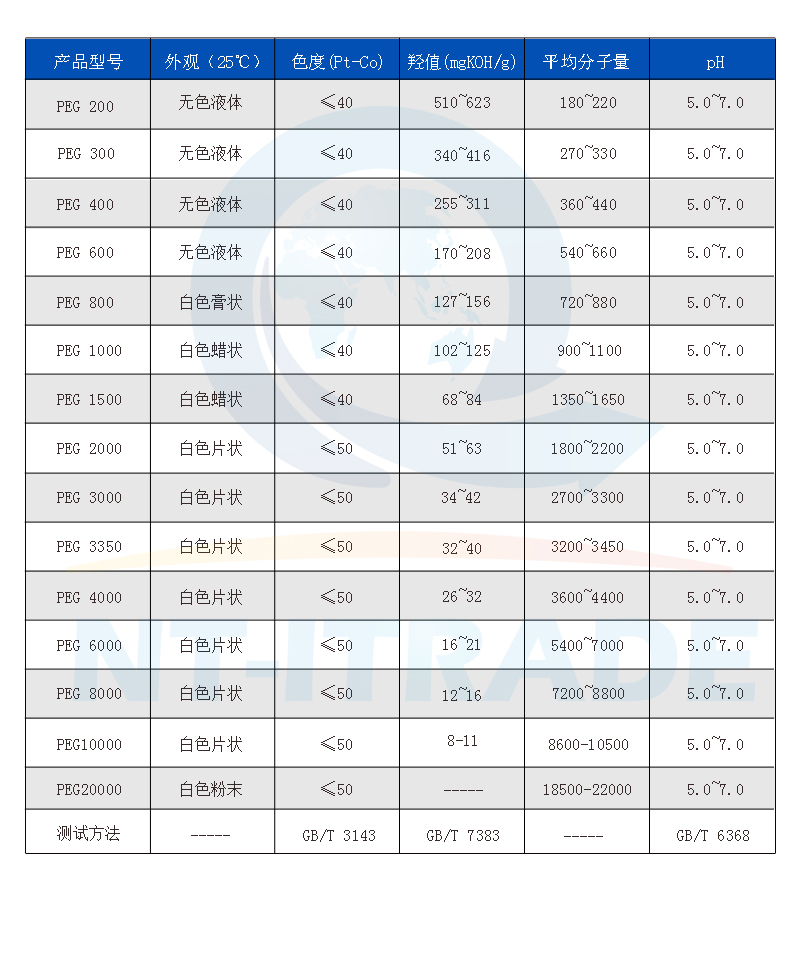 | 产品型号 | 外观（25℃） | 色度(Pt-Co) | 羟值(mgKOH/g) | 平均分子量 | pH |
|---|---|---|---|---|---|
| PEG 200 | 无色液体 | ≤40 | 510~623 | 180~220 | 5.0~7.0 |
| PEG 300 | 无色液体 | ≤40 | 340~416 | 270~330 | 5.0~7.0 |
| PEG 400 | 无色液体 | ≤40 | 255~311 | 360~440 | 5.0~7.0 |
| PEG 600 | 无色液体 | ≤40 | 170~208 | 540~660 | 5.0~7.0 |
| PEG 800 | 白色膏状 | ≤40 | 127~156 | 720~880 | 5.0~7.0 |
| PEG 1000 | 白色蜡状 | ≤40 | 102~125 | 900~1100 | 5.0~7.0 |
| PEG 1500 | 白色蜡状 | ≤40 | 68~84 | 1350~1650 | 5.0~7.0 |
| PEG 2000 | 白色片状 | ≤50 | 51~63 | 1800~2200 | 5.0~7.0 |
| PEG 3000 | 白色片状 | ≤50 | 34~42 | 2700~3300 | 5.0~7.0 |
| PEG 3350 | 白色片状 | ≤50 | 32~40 | 3200~3450 | 5.0~7.0 |
| PEG 4000 | 白色片状 | ≤50 | 26~32 | 3600~4400 | 5.0~7.0 |
| PEG 6000 | 白色片状 | ≤50 | 16~21 | 5400~7000 | 5.0~7.0 |
| PEG 8000 | 白色片状 | ≤50 | 12~16 | 7200~8800 | 5.0~7.0 |
| PEG10000 | 白色片状 | ≤50 | 8-11 | 8600-10500 | 5.0~7.0 |
| PEG20000 | 白色粉末 | ≤50 | ----- | 18500-22000 | 5.0~7.0 |
| 测试方法 | ----- | GB/T 3143 | GB/T 7383 | ----- | GB/T 6368 |

NT-ITRADE